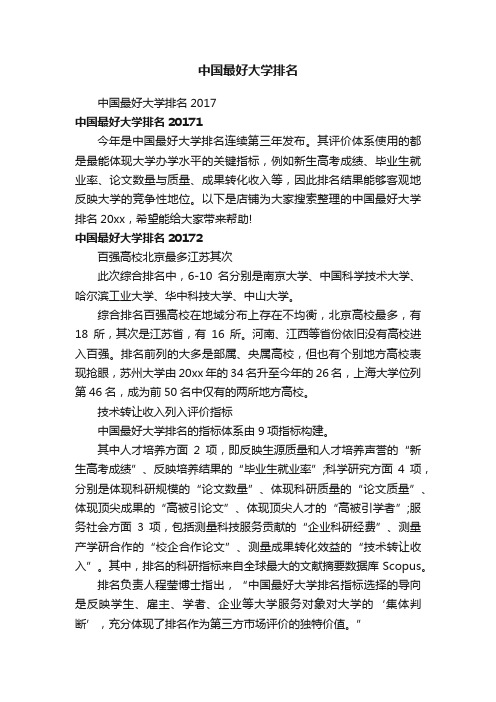 中国最好大学排名

中国最好大学排名 2017

中国最好大学排名 20171

今年是中国最好大学排名连续第三年发布。其评价体系使用的都是最能体现大学办学水平的关键指标，例如新生高考成绩、毕业生就业率、论文数量与质量、成果转化收入等，因此排名结果能够客观地反映大学的竞争性地位。以下是店铺为大家搜索整理的中国最好大学排名 20xx，希望能给大家带来帮助!

中国最好大学排名 20172

百强高校北京最多江苏其次

此次综合排名中，6-10 名分别是南京大学、中国科学技术大学、哈尔滨工业大学、华中科技大学、中山大学。

综合排名百强高校在地域分布上存在不均衡，北京高校最多，有 18 所，其次是江苏省，有 16 所。河南、江西等省份依旧没有高校进入百强。排名前列的大多是部属、央属高校，但也有个别地方高校表现抢眼，苏州大学由 20xx 年的 34 名升至今年的 26 名，上海大学位列第 46 名，成为前 50 名中仅有的两所地方高校。

技术转让收入列入评价指标

中国最好大学排名的指标体系由 9 项指标构建。

其中人才培养方面 2 项，即反映生源质量和人才培养声誉的“新生高考成绩”、反映培养结果的“毕业生就业率”;科学研究方面 4 项，分别是体现科研规模的“论文数量”、体现科研质量的“论文质量”、体现顶尖成果的“高被引论文”、体现顶尖人才的“高被引学者”;服务社会方面 3 项，包括测量科技服务贡献的“企业科研经费”、测量产学研合作的“校企合作论文”、测量成果转化效益的“技术转让收入”。其中，排名的科研指标来自全球最大的文献摘要数据库 Scopus。

排名负责人程莹博士指出，“中国最好大学排名指标选择的导向是反映学生、雇主、学者、企业等大学服务对象对大学的‘集体判断’，充分体现了排名作为第三方市场评价的独特价值。”